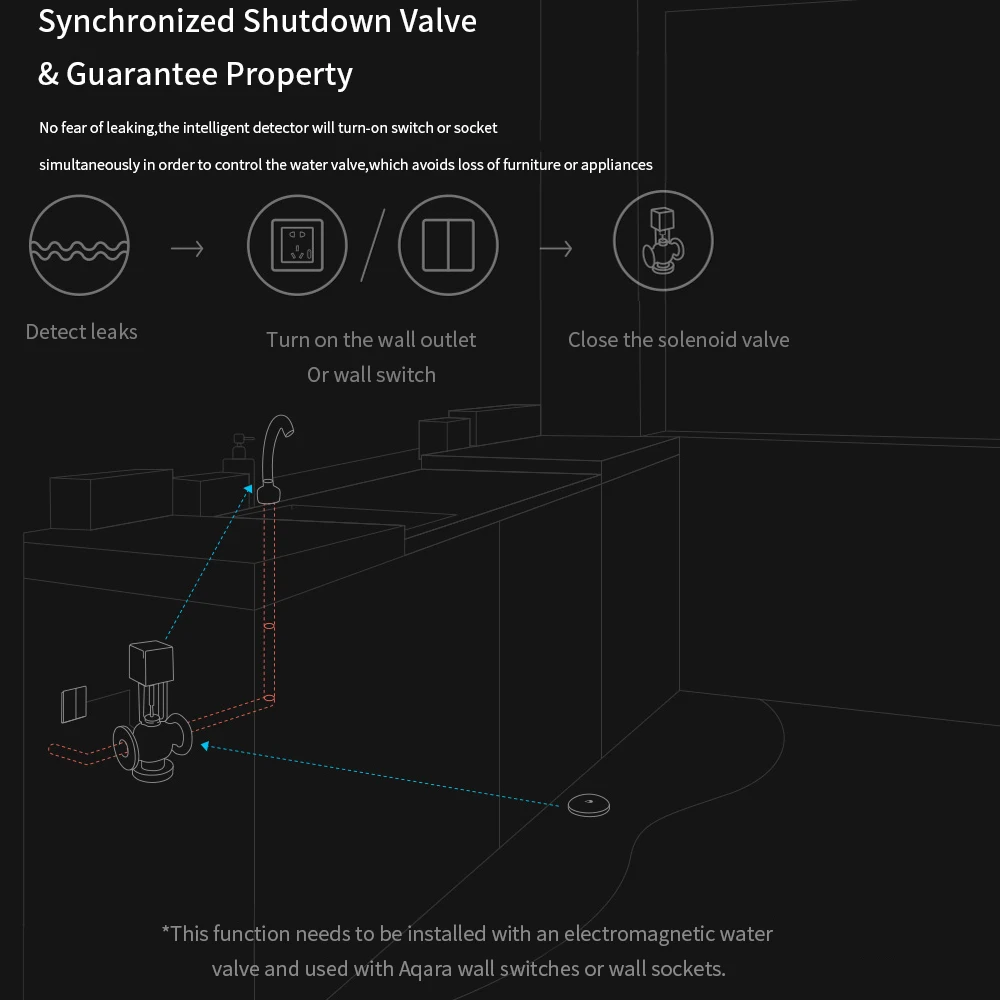 Synchronized Shutdown Valve
& Guarantee Property

No fear of leaking,the intelligent detector will turn-on switch or socket simultaneously in order to control the water valve,which avoids loss of furniture or appliances

Detect leaks

Turn on the wall outlet
Or wall switch

Close the solenoid valve

*This function needs to be installed with an electromagnetic water valve and used with Aqara wall switches or wall sockets.